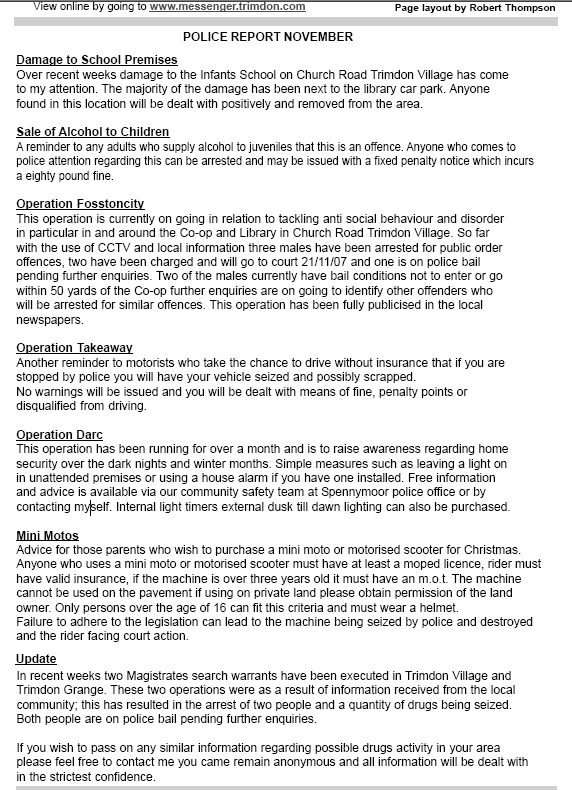 View online by going to www.messenger.trimdon.com

Page layout by Robert Thompson

POLICE REPORT NOVEMBER

Damage to School Premises
Over recent weeks damage to the Infants School on Church Road Trimdon Village has come to my attention. The majority of the damage has been next to the library car park. Anyone found in this location will be dealt with positively and removed from the area.

Sale of Alcohol to Children
A reminder to any adults who supply alcohol to juveniles that this is an offence. Anyone who comes to police attention regarding this can be arrested and may be issued with a fixed penalty notice which incurs a eighty pound fine.

Operation Fosstoncity
This operation is currently on going in relation to tackling anti social behaviour and disorder in particular in and around the Co-op and Library in Church Road Trimdon Village. So far with the use of CCTV and local information three males have been arrested for public order offences, two have been charged and will go to court 21/11/07 and one is on police bail pending further enquiries. Two of the males currently have bail conditions not to enter or go within 50 yards of the Co-op further enquiries are on going to identify other offenders who will be arrested for similar offences. This operation has been fully publicised in the local newspapers.

Operation Takeaway
Another reminder to motorists who take the chance to drive without insurance that if you are stopped by police you will have your vehicle seized and possibly scrapped.
No warnings will be issued and you will be dealt with means of fine, penalty points or disqualified from driving.

Operation Darc
This operation has been running for over a month and is to raise awareness regarding home security over the dark nights and winter months. Simple measures such as leaving a light on in unattended premises or using a house alarm if you have one installed. Free information and advice is available via our community safety team at Spennymoor police office or by contacting myself. Internal light timers external dusk till dawn lighting can also be purchased.

Mini Motos
Advice for those parents who wish to purchase a mini moto or motorised scooter for Christmas. Anyone who uses a mini moto or motorised scooter must have at least a moped licence, rider must have valid insurance, if the machine is over three years old it must have an m.o.t. The machine cannot be used on the pavement if using on private land please obtain permission of the land owner. Only persons over the age of 16 can fit this criteria and must wear a helmet.
Failure to adhere to the legislation can lead to the machine being seized by police and destroyed and the rider facing court action.

Update
In recent weeks two Magistrates search warrants have been executed in Trimdon Village and Trimdon Grange. These two operations were as a result of information received from the local community; this has resulted in the arrest of two people and a quantity of drugs being seized. Both people are on police bail pending further enquiries.

If you wish to pass on any similar information regarding possible drugs activity in your area please feel free to contact me you came remain anonymous and all information will be dealt with in the strictest confidence.